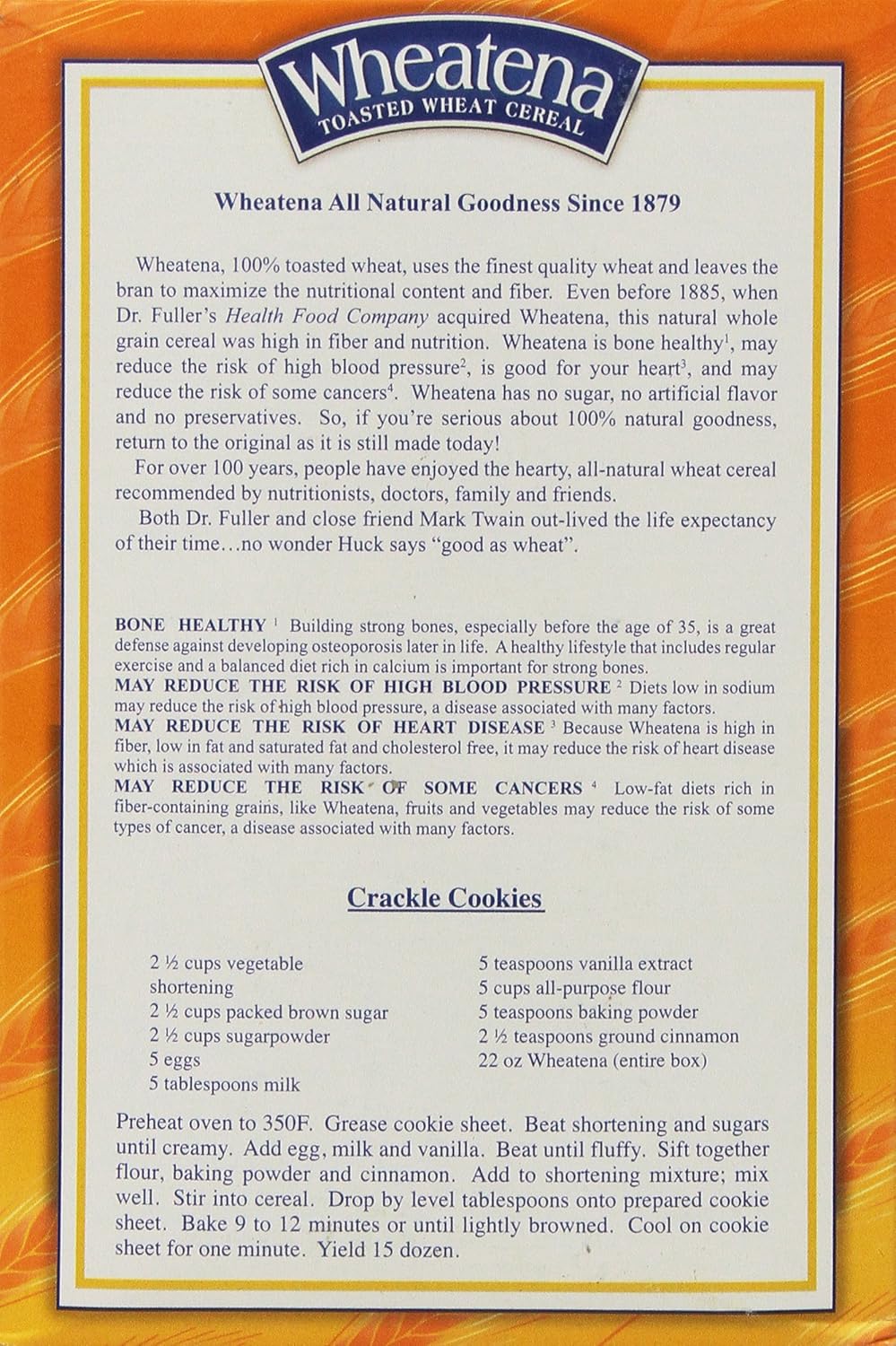 Wheatena
TOASTED WHEAT CEREAL

Wheatena All Natural Goodness Since 1879

Wheatena, 100% toasted wheat, uses the finest quality wheat and leaves the bran to maximize the nutritional content and fiber. Even before 1885, when Dr. Fuller's Health Food Company acquired Wheatena, this natural whole grain cereal was high in fiber and nutrition. Wheatena is bone healthy$^{1}$, may reduce the risk of high blood pressure$^{2}$, is good for your heart$^{3}$, and may reduce the risk of some cancers$^{4}$. Wheatena has no sugar, no artificial flavor and no preservatives. So, if you're serious about 100% natural goodness, return to the original as it is still made today!

For over 100 years, people have enjoyed the hearty, all-natural wheat cereal recommended by nutritionists, doctors, family and friends.

Both Dr. Fuller and close friend Mark Twain out-lived the life expectancy of their time...no wonder Huck says "good as wheat".

BONE HEALTHY $^{1}$ Building strong bones, especially before the age of 35, is a great defense against developing osteoporosis later in life. A healthy lifestyle that includes regular exercise and a balanced diet rich in calcium is important for strong bones.
MAY REDUCE THE RISK OF HIGH BLOOD PRESSURE $^{2}$ Diets low in sodium may reduce the risk of high blood pressure, a disease associated with many factors.
MAY REDUCE THE RISK OF HEART DISEASE $^{3}$ Because Wheatena is high in fiber, low in fat and saturated fat and cholesterol free, it may reduce the risk of heart disease which is associated with many factors.
MAY REDUCE THE RISK OF SOME CANCERS $^{4}$ Low-fat diets rich in fiber-containing grains, like Wheatena, fruits and vegetables may reduce the risk of some types of cancer, a disease associated with many factors.

Crackle Cookies

2 ½ cups vegetable shortening
2 ½ cups packed brown sugar
2 ½ cups sugarpowder
5 eggs
5 tablespoons milk

5 teaspoons vanilla extract
5 cups all-purpose flour
5 teaspoons baking powder
2 ½ teaspoons ground cinnamon
22 oz Wheatena (entire box)

Preheat oven to 350F. Grease cookie sheet. Beat shortening and sugars until creamy. Add egg, milk and vanilla. Beat until fluffy. Sift together flour, baking powder and cinnamon. Add to shortening mixture; mix well. Stir into cereal. Drop by level tablespoons onto prepared cookie sheet. Bake 9 to 12 minutes or until lightly browned. Cool on cookie sheet for one minute. Yield 15 dozen.